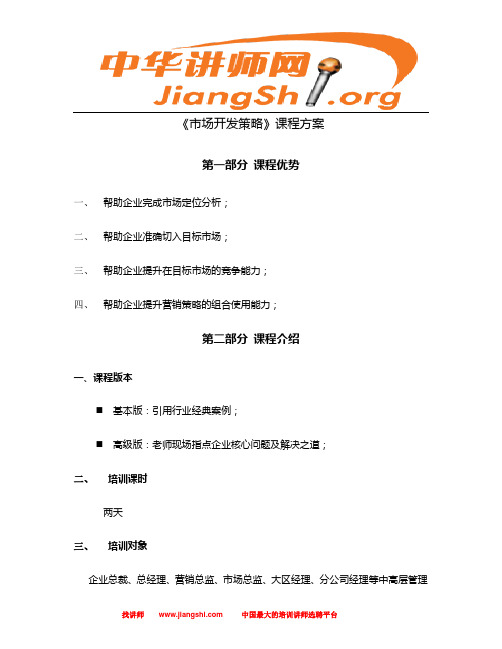 中华讲师网
JiangShi.org

《市场开发策略》课程方案

第一部分 课程优势

一、 帮助企业完成市场定位分析；

二、 帮助企业准确切入目标市场；

三、 帮助企业提升在目标市场的竞争能力；

四、 帮助企业提升营销策略的组合使用能力；

第二部分 课程介绍

一、课程版本

■ 基本版：引用行业经典案例；

■ 高级版：老师现场指点企业核心问题及解决之道；

二、 培训课时

两天

三、 培训对象

企业总裁、总经理、营销总监、市场总监、大区经理、分公司经理等中高层管理

找讲师 www.jiangshi.com 中国最大的培训讲师选聘平台